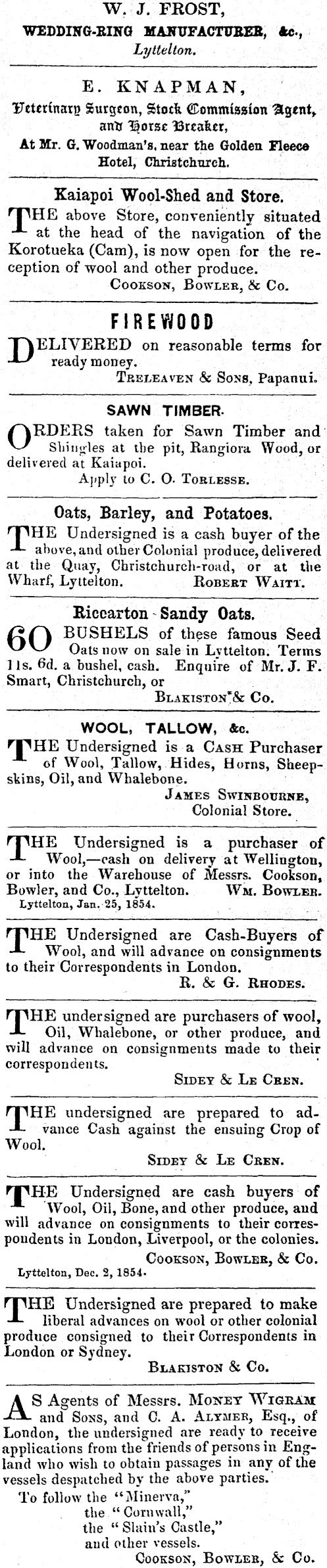 W. J. FROST,
WEDDING-RING MANUFACTURER, &c.,
Lyttelton.

E. KNAPMAN,
Veterinary Surgeon, Stock Commission Agent, and Horse Breaker,
At Mr. G. Woodman's, near the Golden Fleece Hotel, Christchurch.

Kaiapoi Wool-Shed and Store.
THE above Store, conveniently situated at the head of the navigation of the Korotueka (Cam), is now open for the reception of wool and other produce.
COOKSON, BOWLER, & Co.

FIREWOOD
DELIVERED on reasonable terms for ready money.
TRELEAVEN & SONS, Papanui.

SAWN TIMBER.
ORDERS taken for Sawn Timber and Shingles at the pit, Rangiora Wood, or delivered at Kaiapoi.
Apply to C. O. TORLESSE.

Oats, Barley, and Potatoes.
THE Undersigned is a cash buyer of the above, and other Colonial produce, delivered at the Quay, Christchurch-road, or at the Wharf, Lyttelton.
ROBERT WAITT.

Riccarton Sandy Oats.
60 BUSHELS of these famous Seed Oats now on sale in Lyttelton. Terms 11s. 6d. a bushel, cash. Enquire of Mr. J. F. Smart, Christchurch, or
BLAKISTON & Co.

WOOL, TALLOW, &c.
THE Undersigned is a CASH Purchaser of Wool, Tallow, Hides, Horns, Sheepskins, Oil, and Whalebone.
JAMES SWINBOURNE,
Colonial Store.

THE Undersigned is a purchaser of Wool,—cash on delivery at Wellington, or into the Warehouse of Messrs. Cookson, Bowler, and Co., Lyttelton.
WM. BOWLER.
Lyttelton, Jan. 25, 1854.

THE Undersigned are Cash-Buyers of Wool, and will advance on consignments to their Correspondents in London.
R. & G. RHODES.

THE undersigned are purchasers of wool, Oil, Whalebone, or other produce, and will advance on consignments made to their correspondents.
SIDEY & LE CREN.

THE undersigned are prepared to advance Cash against the ensuing Crop of Wool.
SIDEY & LE CREN.

THE Undersigned are cash buyers of Wool, Oil, Bone, and other produce, and will advance on consignments to their correspondents in London, Liverpool, or the colonies.
COOKSON, BOWLER, & Co.
Lyttelton, Dec. 2, 1854.

THE Undersigned are prepared to make liberal advances on wool or other colonial produce consigned to their Correspondents in London or Sydney.
BLAKISTON & Co.

AS Agents of Messrs. MONEY WIGRAM and SONS, and C. A. ALYMER, Esq., of London, the undersigned are ready to receive applications from the friends of persons in England who wish to obtain passages in any of the vessels despatched by the above parties.
To follow the "Minerva,"
the "Cornwall,"
the "Slain's Castle,"
and other vessels.
COOKSON, BOWLER, & Co.